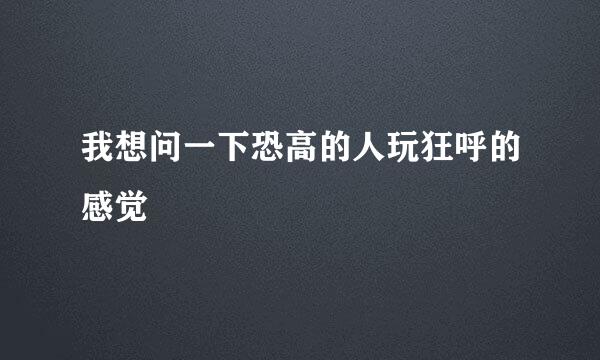 我想问一下恐高的人玩狂呼的感觉